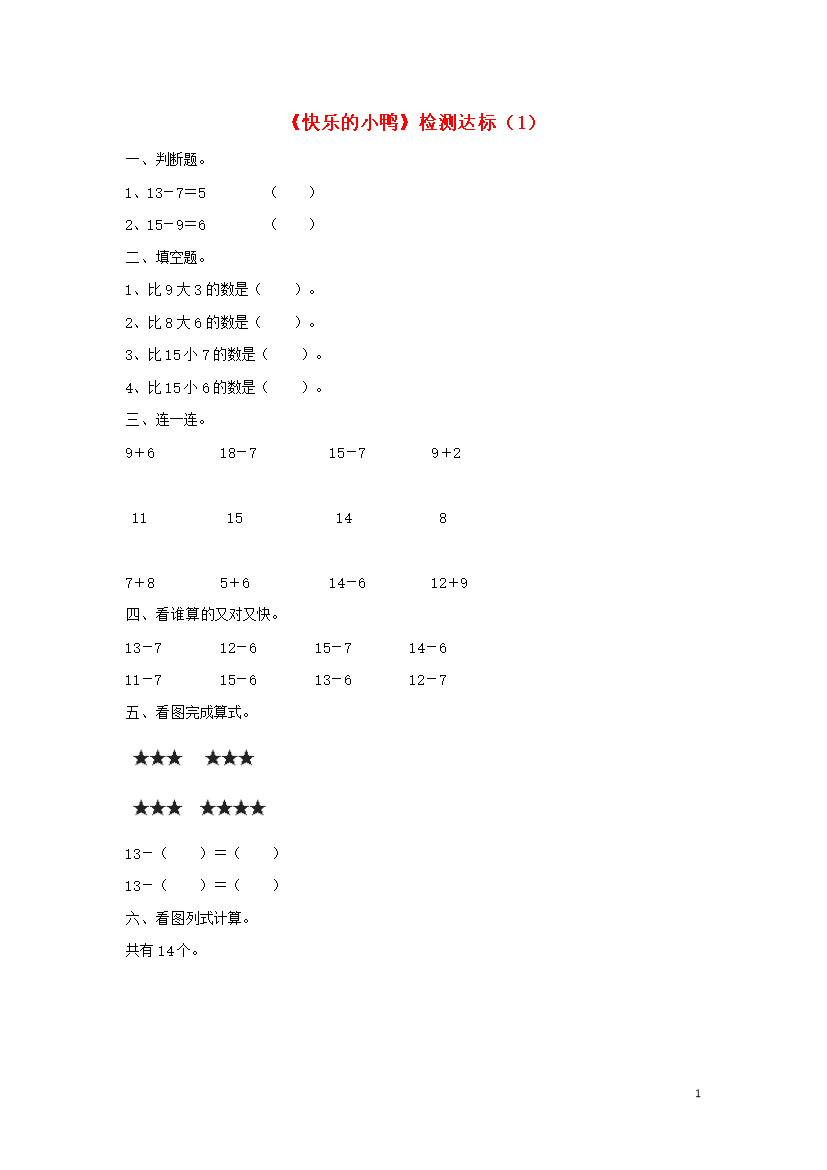 《快乐的小鸭》检测达标（1）

一、判断题。

1、13－7＝5　　（　　）

2、15－9＝6　　（　　）

二、填空题。

1、比 9 大 3 的数是（　　）。

2、比 8 大 6 的数是（　　）。

3、比 15 小 7 的数是（　　）。

4、比 15 小 6 的数是（　　）。

三、连一连。

9＋6　　18－7　　15－7　　9＋2

11　　15　　14　　8

7＋8　　5＋6　　14－6　　12＋9

四、看谁算的又对又快。

13－7　　12－6　　15－7　　14－6

11－7　　15－6　　13－6　　12－7

五、看图完成算式。

★★★　★★★

★★★　★★★★

13－（　　）＝（　　）

13－（　　）＝（　　）

六、看图列式计算。

共有 14 个。

1